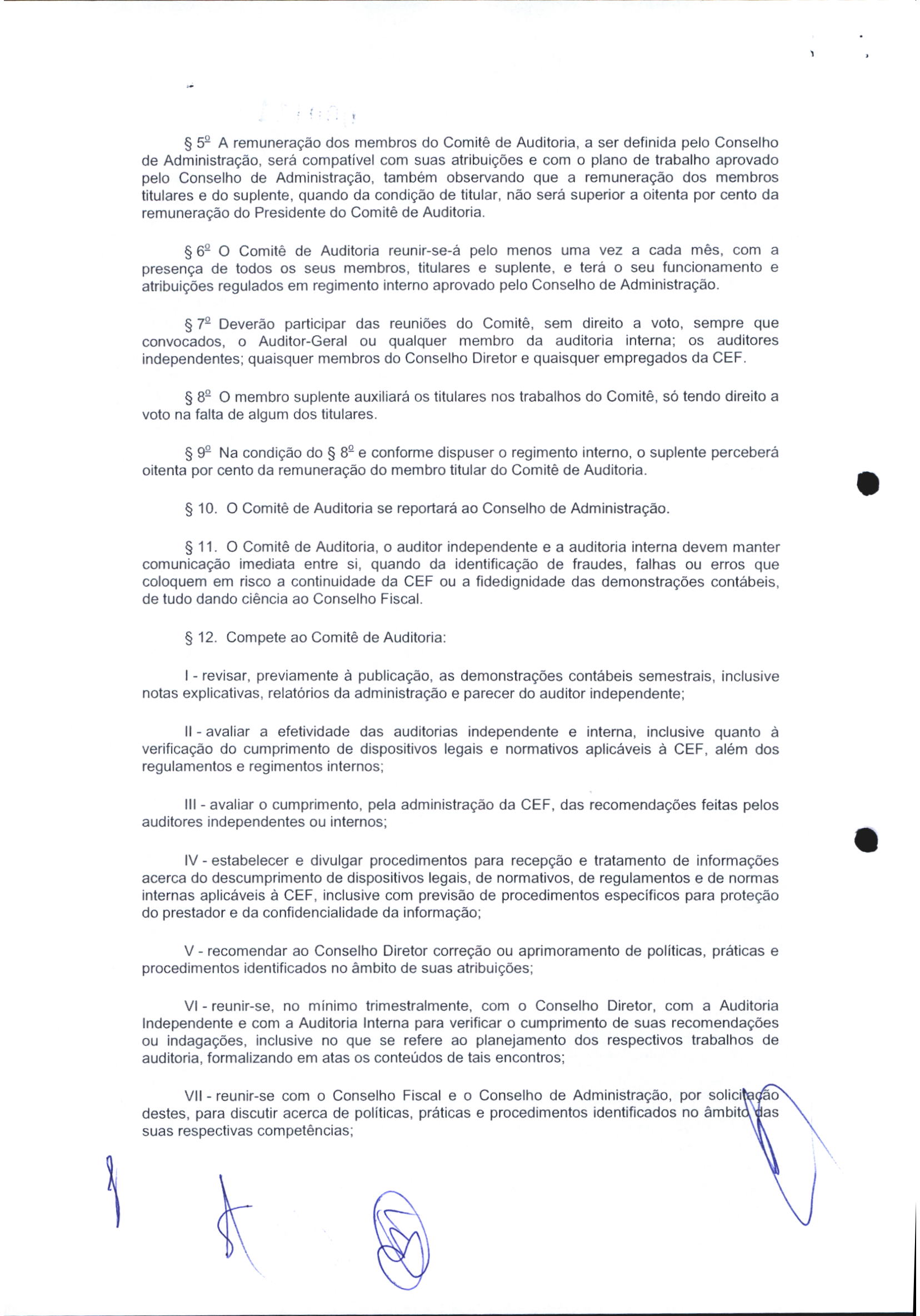 § 5º A remuneração dos membros do Comitê de Auditoria, a ser definida pelo Conselho de Administração, será compatível com suas atribuições e com o plano de trabalho aprovado pelo Conselho de Administração, também observando que a remuneração dos membros titulares e do suplente, quando da condição de titular, não será superior a oitenta por cento da remuneração do Presidente do Comitê de Auditoria.

§ 6º O Comitê de Auditoria reunir-se-á pelo menos uma vez a cada mês, com a presença de todos os seus membros, titulares e suplente, e terá o seu funcionamento e atribuições regulados em regimento interno aprovado pelo Conselho de Administração.

§ 7º Deverão participar das reuniões do Comitê, sem direito a voto, sempre que convocados, o Auditor-Geral ou qualquer membro da auditoria interna; os auditores independentes; quaisquer membros do Conselho Diretor e quaisquer empregados da CEF.

§ 8º O membro suplente auxiliará os titulares nos trabalhos do Comitê, só tendo direito a voto na falta de algum dos titulares.

§ 9º Na condição do § 8º e conforme dispuser o regimento interno, o suplente perceberá oitenta por cento da remuneração do membro titular do Comitê de Auditoria.

§ 10. O Comitê de Auditoria se reportará ao Conselho de Administração.

§ 11. O Comitê de Auditoria, o auditor independente e a auditoria interna devem manter comunicação imediata entre si, quando da identificação de fraudes, falhas ou erros que coloquem em risco a continuidade da CEF ou a fidedignidade das demonstrações contábeis, de tudo dando ciência ao Conselho Fiscal.

§ 12. Compete ao Comitê de Auditoria:

I - revisar, previamente à publicação, as demonstrações contábeis semestrais, inclusive notas explicativas, relatórios da administração e parecer do auditor independente;

II - avaliar a efetividade das auditorias independente e interna, inclusive quanto à verificação do cumprimento de dispositivos legais e normativos aplicáveis à CEF, além dos regulamentos e regimentos internos;

III - avaliar o cumprimento, pela administração da CEF, das recomendações feitas pelos auditores independentes ou internos;

IV - estabelecer e divulgar procedimentos para recepção e tratamento de informações acerca do descumprimento de dispositivos legais, de normativos, de regulamentos e de normas internas aplicáveis à CEF, inclusive com previsão de procedimentos específicos para proteção do prestador e da confidencialidade da informação;

V - recomendar ao Conselho Diretor correção ou aprimoramento de políticas, práticas e procedimentos identificados no âmbito de suas atribuições;

VI - reunir-se, no mínimo trimestralmente, com o Conselho Diretor, com a Auditoria Independente e com a Auditoria Interna para verificar o cumprimento de suas recomendações ou indagações, inclusive no que se refere ao planejamento dos respectivos trabalhos de auditoria, formalizando em atas os conteúdos de tais encontros;

VII - reunir-se com o Conselho Fiscal e o Conselho de Administração, por solicitação destes, para discutir acerca de políticas, práticas e procedimentos identificados no âmbito das suas respectivas competências;